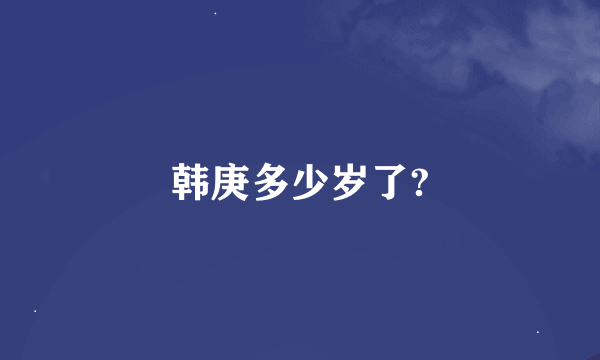 韩庚多少岁了?